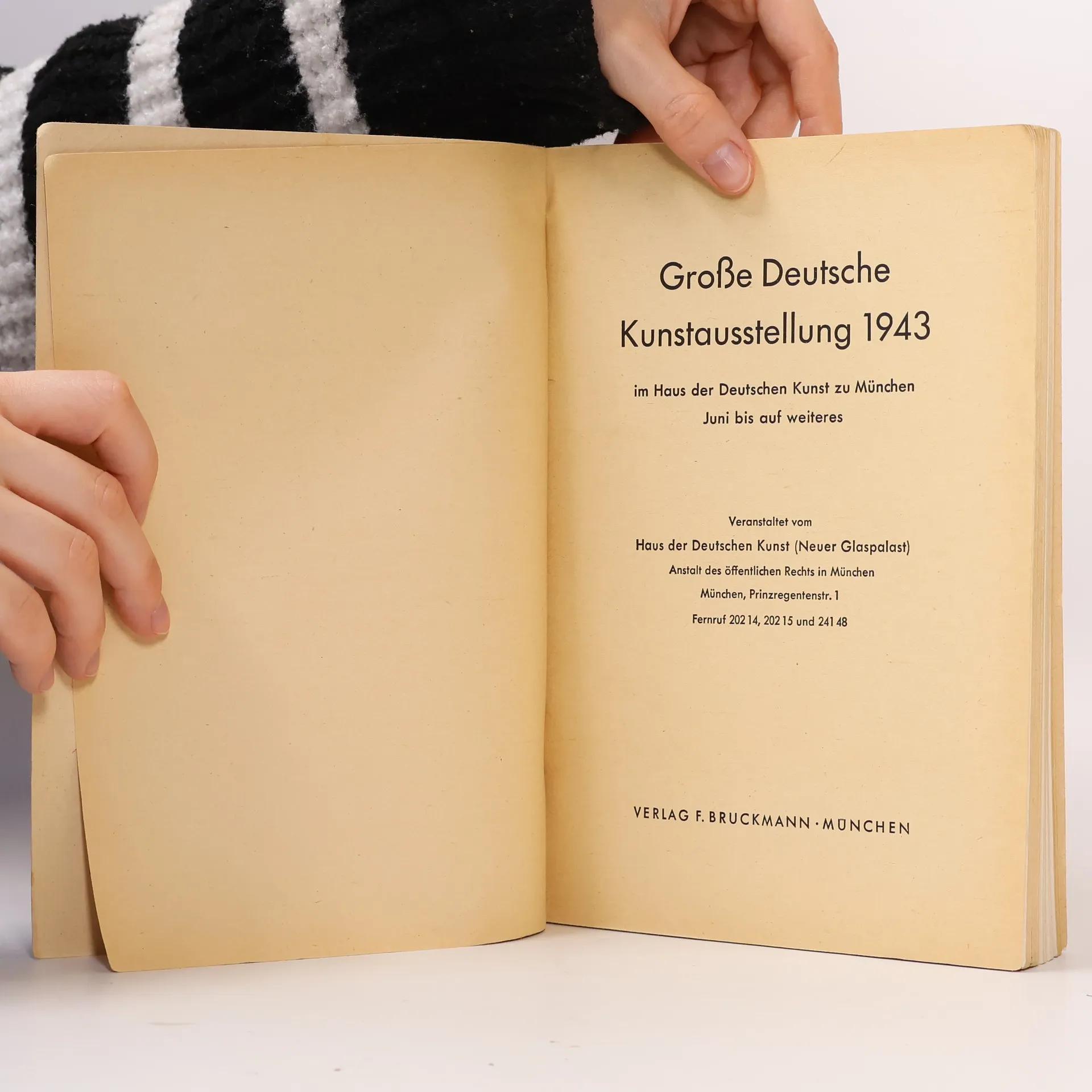 Große Deutsche
Kunstausstellung 1943

im Haus der Deutschen Kunst zu München
Juni bis auf weiteres

Veranstaltet vom
Haus der Deutschen Kunst (Neuer Glaspalast)
Anstalt des öffentlichen Rechts in München
München, Prinzregentenstr. 1
Fernruf 202 14, 202 15 und 241 48

VERLAG F. BRUCKMANN · MÜNCHEN